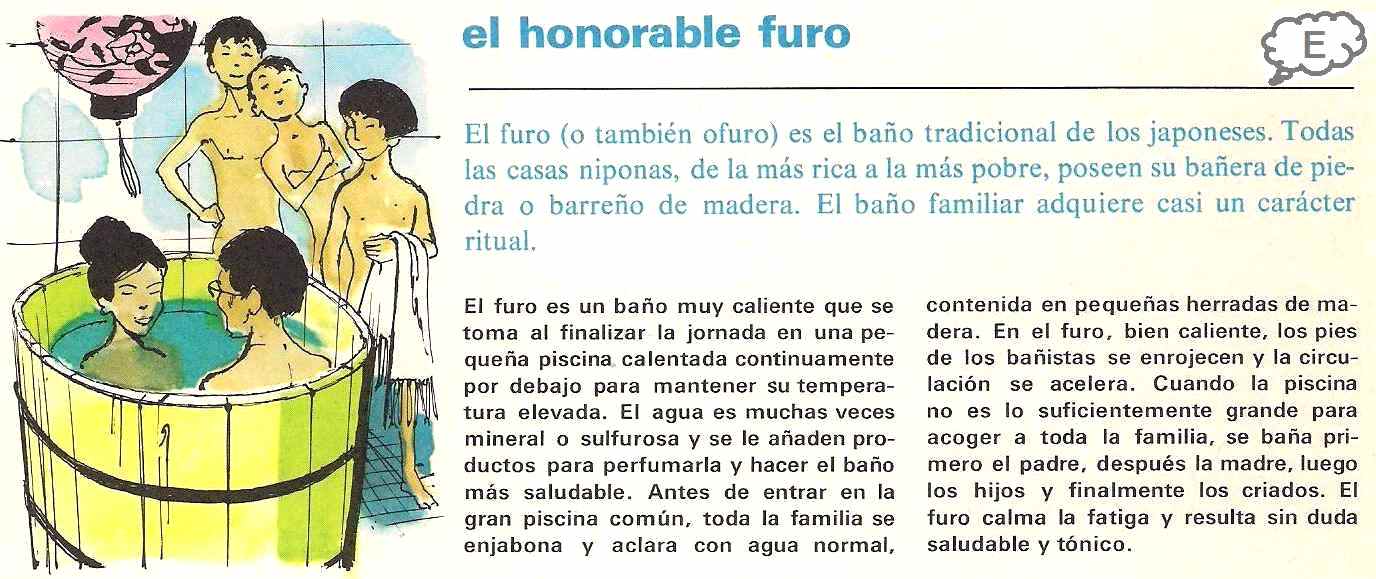 el honorable furo

E

El furo (o también ofuro) es el baño tradicional de los japoneses. Todas las casas niponas, de la más rica a la más pobre, poseen su bañera de piedra o barreño de madera. El baño familiar adquiere casi un carácter ritual.

El furo es un baño muy caliente que se toma al finalizar la jornada en una pequeña piscina calentada continuamente por debajo para mantener su temperatura elevada. El agua es muchas veces mineral o sulfurosa y se le añaden productos para perfumarla y hacer el baño más saludable. Antes de entrar en la gran piscina común, toda la familia se enjabona y aclara con agua normal, contenida en pequeñas herradas de madera. En el furo, bien caliente, los pies de los bañistas se enrojecen y la circulación se acelera. Cuando la piscina no es lo suficientemente grande para acoger a toda la familia, se baña primero el padre, después la madre, luego los hijos y finalmente los criados. El furo calma la fatiga y resulta sin duda saludable y tónico.